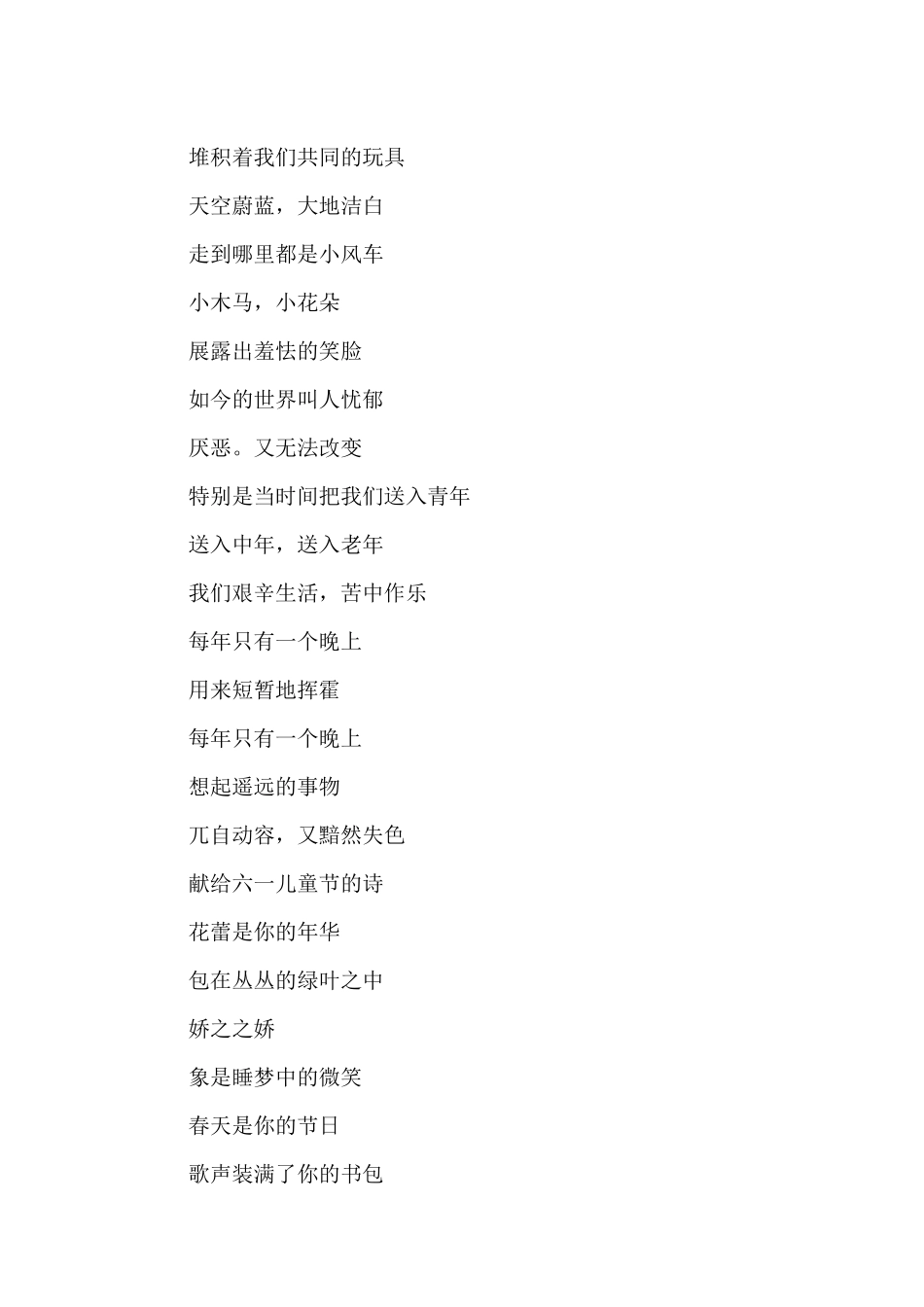 堆积着我们共同的玩具

天空蔚蓝，大地洁白

走到哪里都是小风车

小木马，小花朵

展露出羞怯的笑脸

如今的世界叫人忧郁

厌恶。又无法改变

特别是当时间把我们送入青年

送入中年，送入老年

我们艰辛生活，苦中作乐

每年只有一个晚上

用来短暂地挥霍

每年只有一个晚上

想起遥远的事物

兀自动容，又黯然失色

献给六一儿童节的诗

花蕾是你的年华

包在丛丛的绿叶之中

娇之之娇

象是睡梦中的微笑

春天是你的节日

歌声装满了你的书包